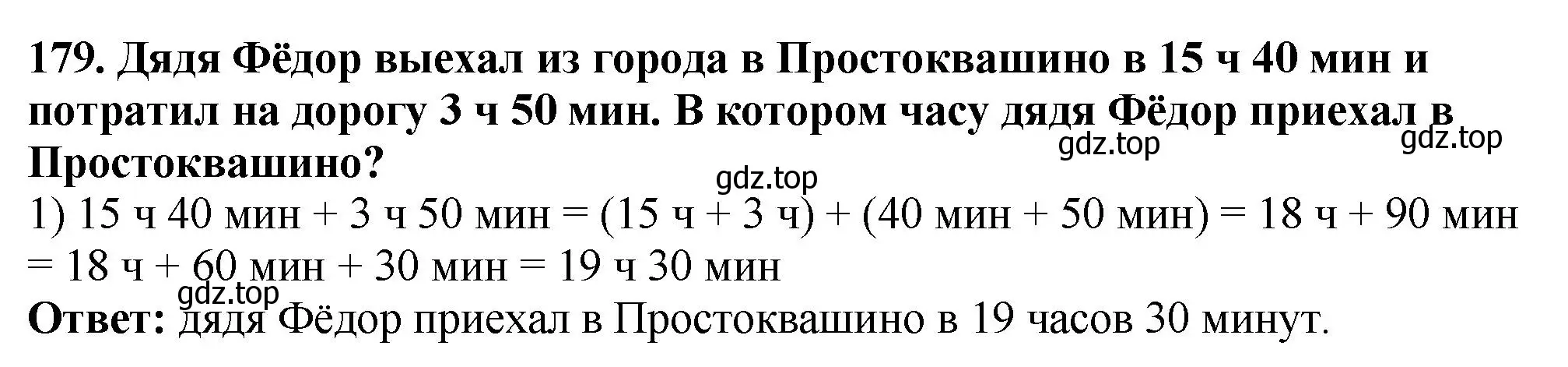 179. Дядя Фёдор выехал из города в Простоквашино в 15 ч 40 мин и потратил на дорогу 3 ч 50 мин. В котором часу дядя Фёдор приехал в Простоквашино?
gdz.top gdz.top
gdz.top
1) 15 ч 40 мин + 3 ч 50 мин = (15 ч + 3 ч) + (40 мин + 50 мин) = 18 ч + 90 мин = 18 ч + 60 мин + 30 мин = 19 ч 30 мин
gdz.top
Ответ: дядя Фёдор приехал в Простоквашино в 19 часов 30 минут.